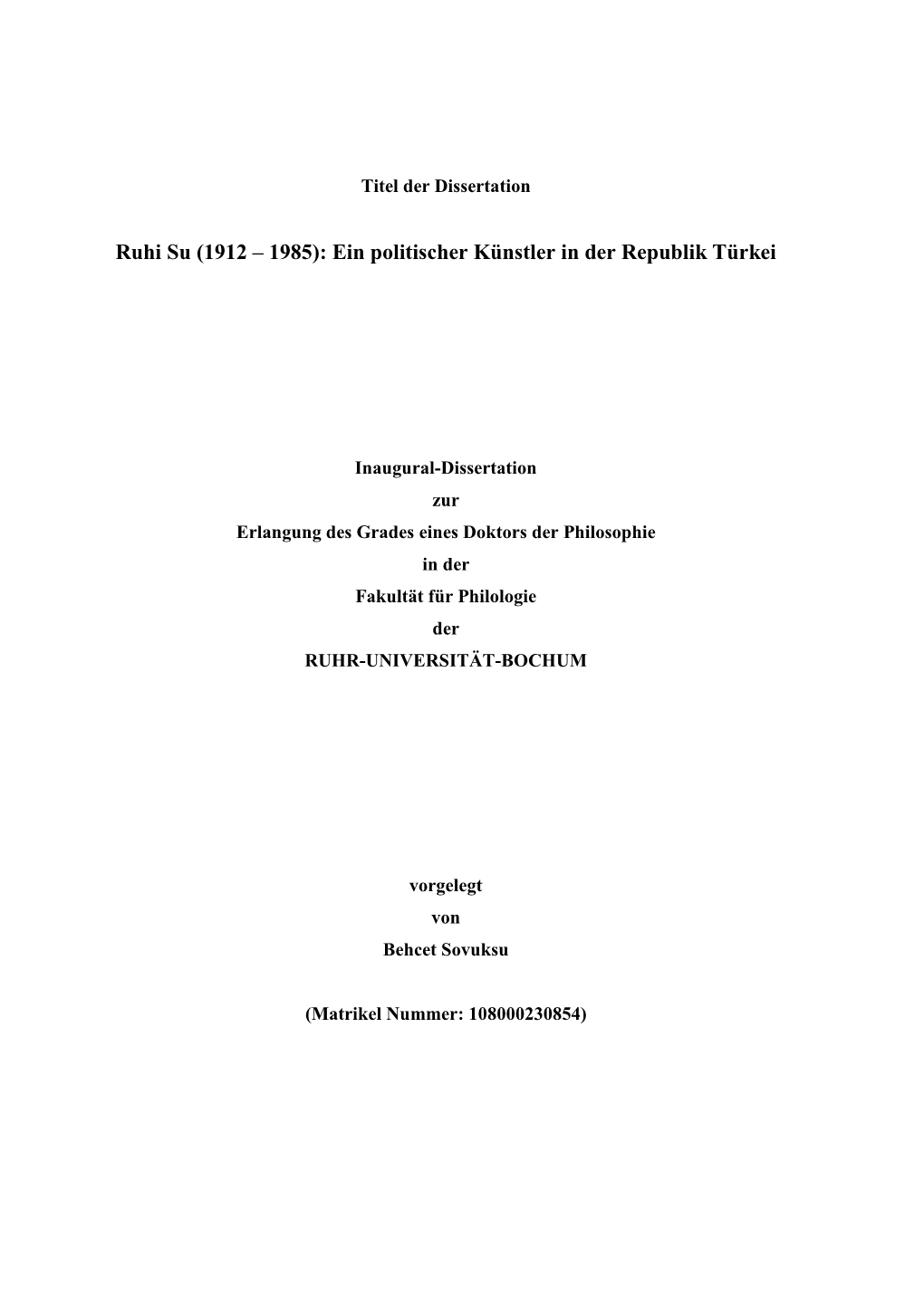 Titel der Dissertation

Ruhi Su (1912 – 1985): Ein politischer Künstler in der Republik Türkei

Inaugural-Dissertation
zur
Erlangung des Grades eines Doktors der Philosophie
in der
Fakultät für Philologie
der
RUHR-UNIVERSITÄT-BOCHUM

vorgelegt
von
Behcet Sovuksu

(Matrikel Nummer: 108000230854)